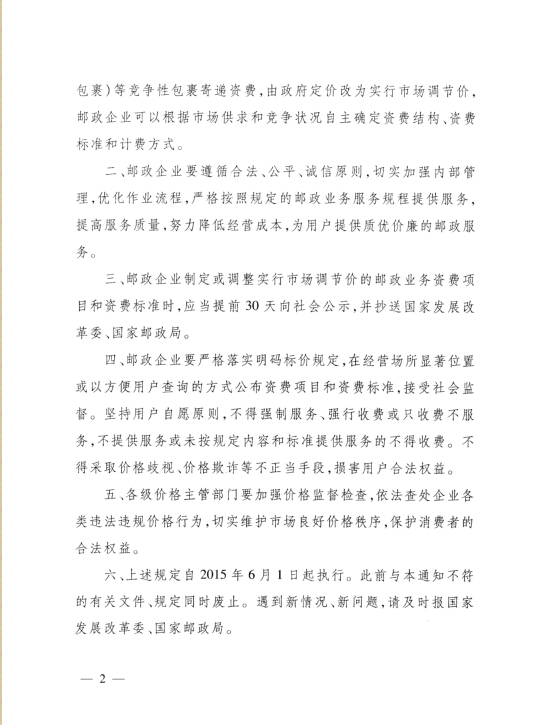 包裹）等竞争性包裹寄递资费，由政府定价改为实行市场调节价，邮政企业可以根据市场供求和竞争状况自主确定资费结构、资费标准和计费方式。

二、邮政企业要遵循合法、公平、诚信原则，切实加强内部管理，优化作业流程，严格按照规定的邮政业务服务规程提供服务，提高服务质量，努力降低经营成本，为用户提供质优价廉的邮政服务。

三、邮政企业制定或调整实行市场调节价的邮政业务资费项目和资费标准时，应当提前30天向社会公示，并抄送国家发展改革委、国家邮政局。

四、邮政企业要严格落实明码标价规定，在经营场所显著位置或以方便用户查询的方式公布资费项目和资费标准，接受社会监督。坚持用户自愿原则，不得强制服务、强行收费或只收费不服务，不提供服务或未按规定内容和标准提供服务的不得收费。不得采取价格歧视、价格欺诈等不正当手段，损害用户合法权益。

五、各级价格主管部门要加强价格监督检查，依法查处企业各类违法违规价格行为，切实维护市场良好价格秩序，保护消费者的合法权益。

六、上述规定自2015年6月1日起执行。此前与本通知不符的有关文件、规定同时废止。遇到新情况、新问题，请及时报国家发展改革委、国家邮政局。

— 2 —